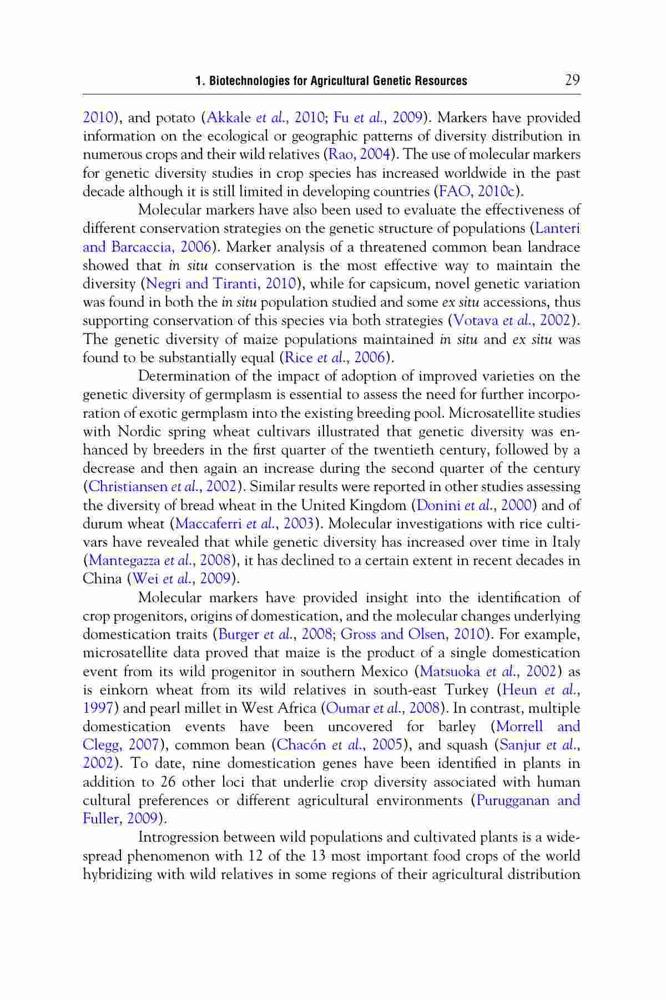 1. Biotechnologies for Agricultural Genetic Resources 29

2010), and potato (Akkale et al., 2010; Fu et al., 2009). Markers have provided information on the ecological or geographic patterns of diversity distribution in numerous crops and their wild relatives (Rao, 2004). The use of molecular markers for genetic diversity studies in crop species has increased worldwide in the past decade although it is still limited in developing countries (FAO, 2010c).

Molecular markers have also been used to evaluate the effectiveness of different conservation strategies on the genetic structure of populations (Lanteri and Barcaccia, 2006). Marker analysis of a threatened common bean landrace showed that in situ conservation is the most effective way to maintain the diversity (Negri and Tiranti, 2010), while for capsicum, novel genetic variation was found in both the in situ population studied and some ex situ accessions, thus supporting conservation of this species via both strategies (Votava et al., 2002). The genetic diversity of maize populations maintained in situ and ex situ was found to be substantially equal (Rice et al., 2006).

Determination of the impact of adoption of improved varieties on the genetic diversity of germplasm is essential to assess the need for further incorporation of exotic germplasm into the existing breeding pool. Microsatellite studies with Nordic spring wheat cultivars illustrated that genetic diversity was enhanced by breeders in the first quarter of the twentieth century, followed by a decrease and then again an increase during the second quarter of the century (Christiansen et al., 2002). Similar results were reported in other studies assessing the diversity of bread wheat in the United Kingdom (Donini et al., 2000) and of durum wheat (Maccaferri et al., 2003). Molecular investigations with rice cultivars have revealed that while genetic diversity has increased over time in Italy (Mantegazza et al., 2008), it has declined to a certain extent in recent decades in China (Wei et al., 2009).

Molecular markers have provided insight into the identification of crop progenitors, origins of domestication, and the molecular changes underlying domestication traits (Burger et al., 2008; Gross and Olsen, 2010). For example, microsatellite data proved that maize is the product of a single domestication event from its wild progenitor in southern Mexico (Matsuoka et al., 2002) as is einkorn wheat from its wild relatives in south-east Turkey (Heun et al., 1997) and pearl millet in West Africa (Oumar et al., 2008). In contrast, multiple domestication events have been uncovered for barley (Morrell and Clegg, 2007), common bean (Chacón et al., 2005), and squash (Sanjur et al., 2002). To date, nine domestication genes have been identified in plants in addition to 26 other loci that underlie crop diversity associated with human cultural preferences or different agricultural environments (Purugganan and Fuller, 2009).

Introgression between wild populations and cultivated plants is a widespread phenomenon with 12 of the 13 most important food crops of the world hybridizing with wild relatives in some regions of their agricultural distribution